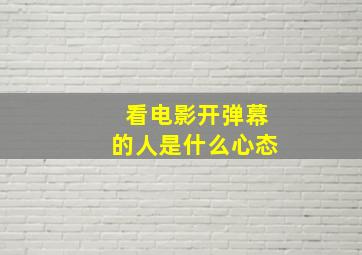 看电影开弹幕
的人是什么心态